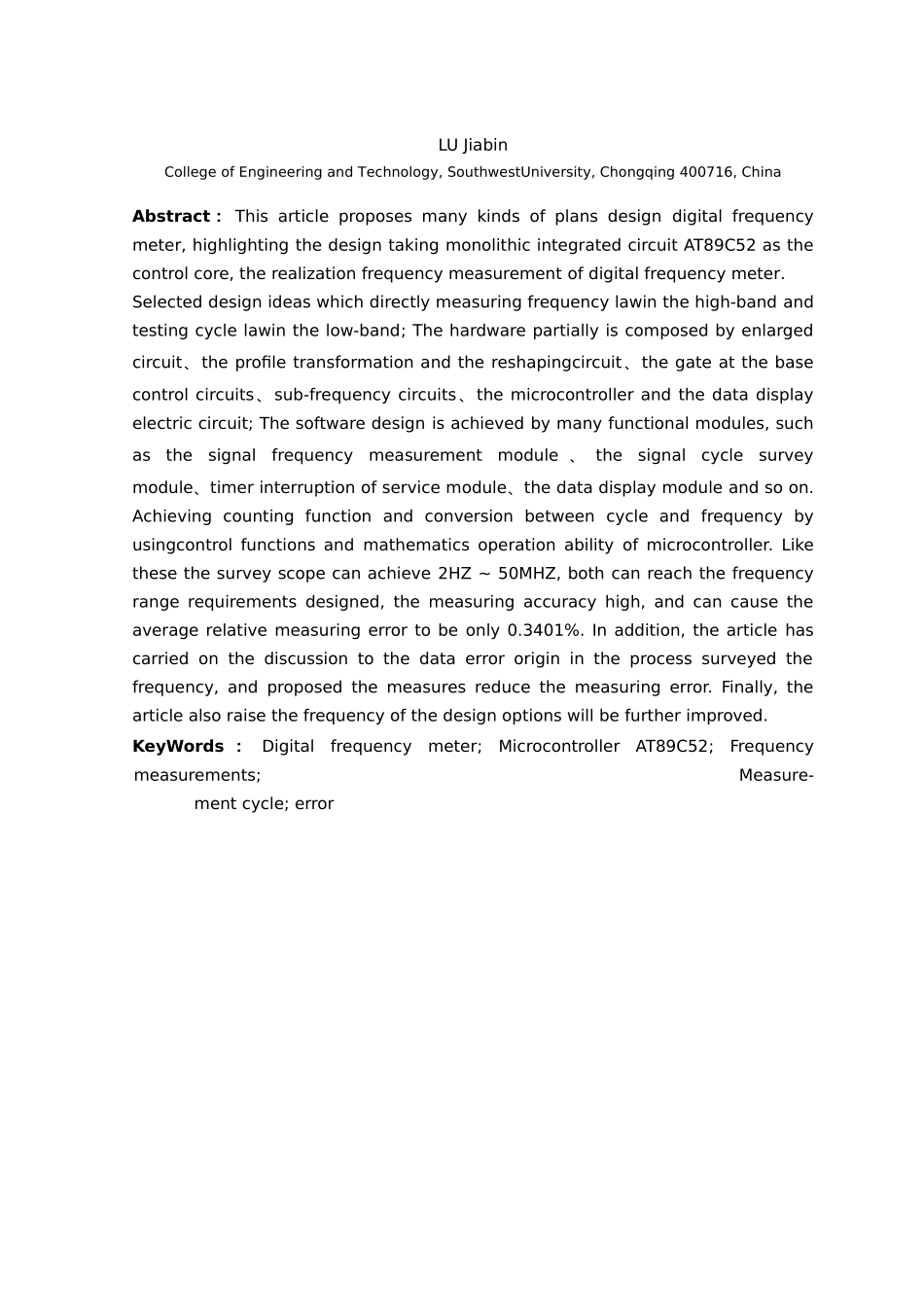 LU Jiabin

College of Engineering and Technology, SouthwestUniversity, Chongqing 400716, China

Abstract : This article proposes many kinds of plans design digital frequency meter, highlighting the design taking monolithic integrated circuit AT89C52 as the control core, the realization frequency measurement of digital frequency meter. Selected design ideas which directly measuring frequency lawin the high-band and testing cycle lawin the low-band; The hardware partially is composed by enlarged circuit、the profile transformation and the reshapingcircuit、the gate at the base control circuits、sub-frequency circuits、the microcontroller and the data display electric circuit; The software design is achieved by many functional modules, such as the signal frequency measurement module 、 the signal cycle survey module、timer interruption of service module、the data display module and so on. Achieving counting function and conversion between cycle and frequency by usingcontrol functions and mathematics operation ability of microcontroller. Like these the survey scope can achieve 2HZ ~ 50MHZ, both can reach the frequency range requirements designed, the measuring accuracy high, and can cause the average relative measuring error to be only 0.3401%. In addition, the article has carried on the discussion to the data error origin in the process surveyed the frequency, and proposed the measures reduce the measuring error. Finally, the article also raise the frequency of the design options will be further improved.

KeyWords : Digital frequency meter; Microcontroller AT89C52; Frequency measurements; Measurement cycle; error